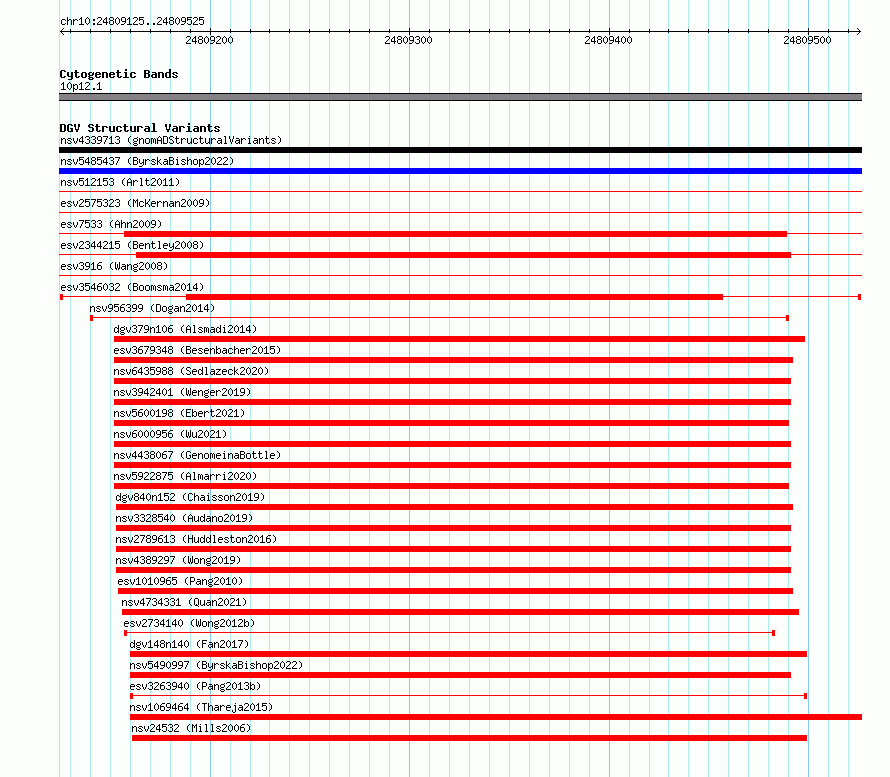 chr10:24809125..24809525

24809200 24809300 24809400 24809500

Cytogenetic Bands
10p12.1

DGV Structural Variants
nsv4339713 (gnomADStructuralVariants)
nsv5485437 (ByrskaBishop2022)
nsv512153 (Arlt2011)
esv2575323 (McKernan2009)
esv7533 (Ahn2009)
esv2344215 (Bentley2008)
esv3916 (Wang2008)
esv3546032 (Boomsma2014)
nsv956399 (Dogan2014)
dgv379n106 (Alsmadi2014)
esv3679348 (Besenbacher2015)
nsv6435988 (Sedlazeck2020)
nsv3942401 (Wenger2019)
nsv5600198 (Ebert2021)
nsv6000956 (Wu2021)
nsv4438067 (GenomeinaBottle)
nsv5922875 (Almarri2020)
dgv840n152 (Chaisson2019)
nsv3328540 (Audano2019)
nsv2789613 (Huddleston2016)
nsv4389297 (Wong2019)
esv1010965 (Pang2010)
nsv4734331 (Quan2021)
esv2734140 (Wong2012b)
dgv148n140 (Fan2017)
nsv5490997 (ByrskaBishop2022)
esv3263940 (Pang2013b)
nsv1069464 (Thareja2015)
nsv24532 (Mills2006)